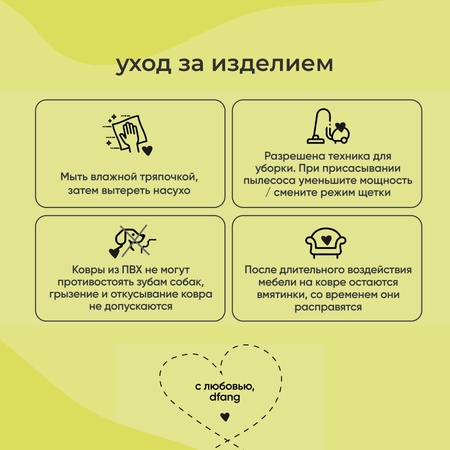 уход за изделием

Мыть влажной тряпочкой, затем вытереть насухо

Разрешена техника для уборки. При присасывании пылесоса уменьшите мощность / смените режим щетки

Ковры из ПВХ не могут противостоять зубам собак, грызение и откусывание ковра не допускаются

После длительного воздействия мебели на ковре остаются вмятинки, со временем они расправятся

с любовью,
dfang